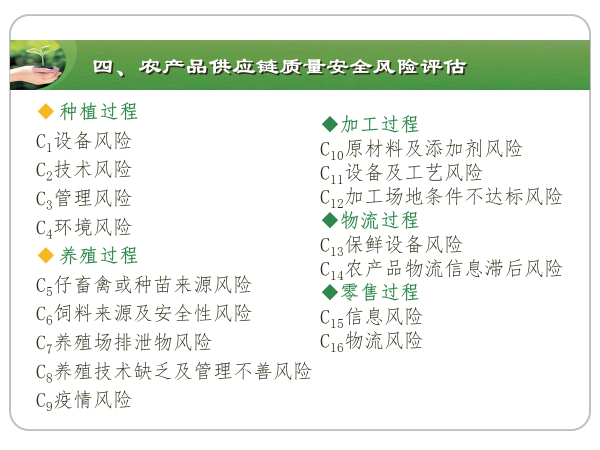 四、农产品供应链质量安全风险评估

◆ 种植过程
$C_1$设备风险
$C_2$技术风险
$C_3$管理风险
$C_4$环境风险

◆ 养殖过程
$C_5$仔畜禽或种苗来源风险
$C_6$饲料来源及安全性风险
$C_7$养殖场排泄物风险
$C_8$养殖技术缺乏及管理不善风险
$C_9$疫情风险

◆加工过程
$C_{10}$原材料及添加剂风险
$C_{11}$设备及工艺风险
$C_{12}$加工场地条件不达标风险

◆物流过程
$C_{13}$保鲜设备风险
$C_{14}$农产品物流信息滞后风险

◆零售过程
$C_{15}$信息风险
$C_{16}$物流风险